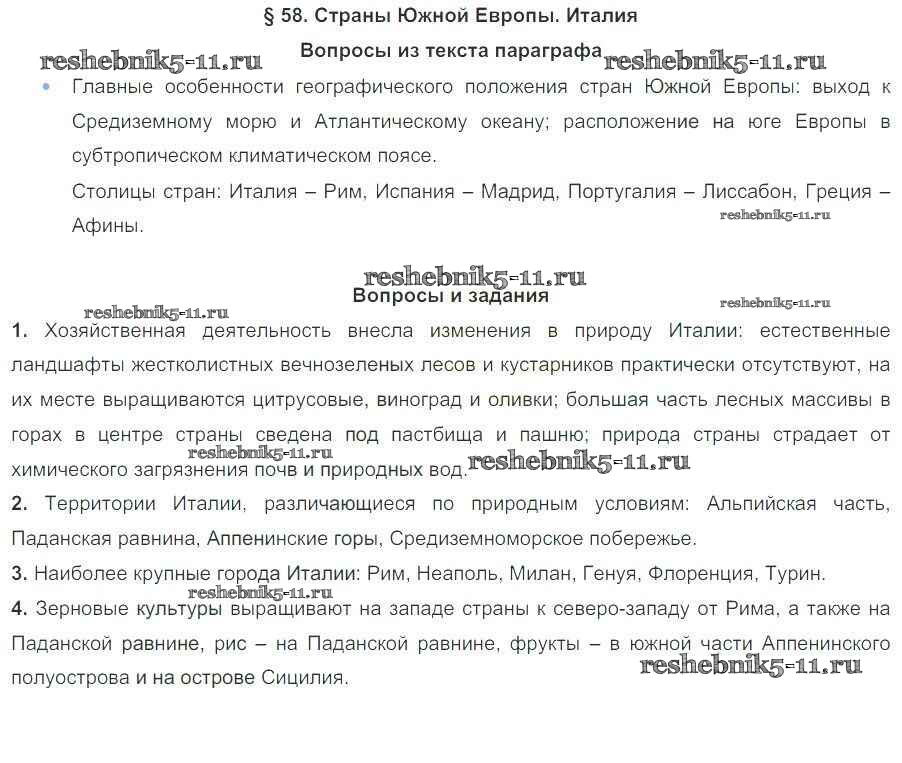 § 58. Страны Южной Европы. Италия

reshebnik5-11.ru Вопросы из текста параграфа reshebnik5-11.ru

• Главные особенности географического положения стран Южной Европы: выход к Средиземному морю и Атлантическому океану; расположение на юге Европы в субтропическом климатическом поясе.

Столицы стран: Италия – Рим, Испания – Мадрид, Португалия – Лиссабон, Греция – Афины.

reshebnik5-11.ru

reshebnik5-11.ru

Вопросы и задания

reshebnik5-11.ru

reshebnik5-11.ru

1. Хозяйственная деятельность внесла изменения в природу Италии: естественные ландшафты жестколистных вечнозеленых лесов и кустарников практически отсутствуют, на их месте выращиваются цитрусовые, виноград и оливки; большая часть лесных массивы в горах в центре страны сведена под пастбища и пашню; природа страны страдает от химического загрязнения почв и природных вод.

reshebnik5-11.ru reshebnik5-11.ru

2. Территории Италии, различающиеся по природным условиям: Альпийская часть, Паданская равнина, Аппенинские горы, Средиземноморское побережье.

3. Наиболее крупные города Италии: Рим, Неаполь, Милан, Генуя, Флоренция, Турин.

reshebnik5-11.ru

4. Зерновые культуры выращивают на западе страны к северо-западу от Рима, а также на Паданской равнине, рис – на Паданской равнине, фрукты – в южной части Аппенинского полуострова и на острове Сицилия.

reshebnik5-11.ru